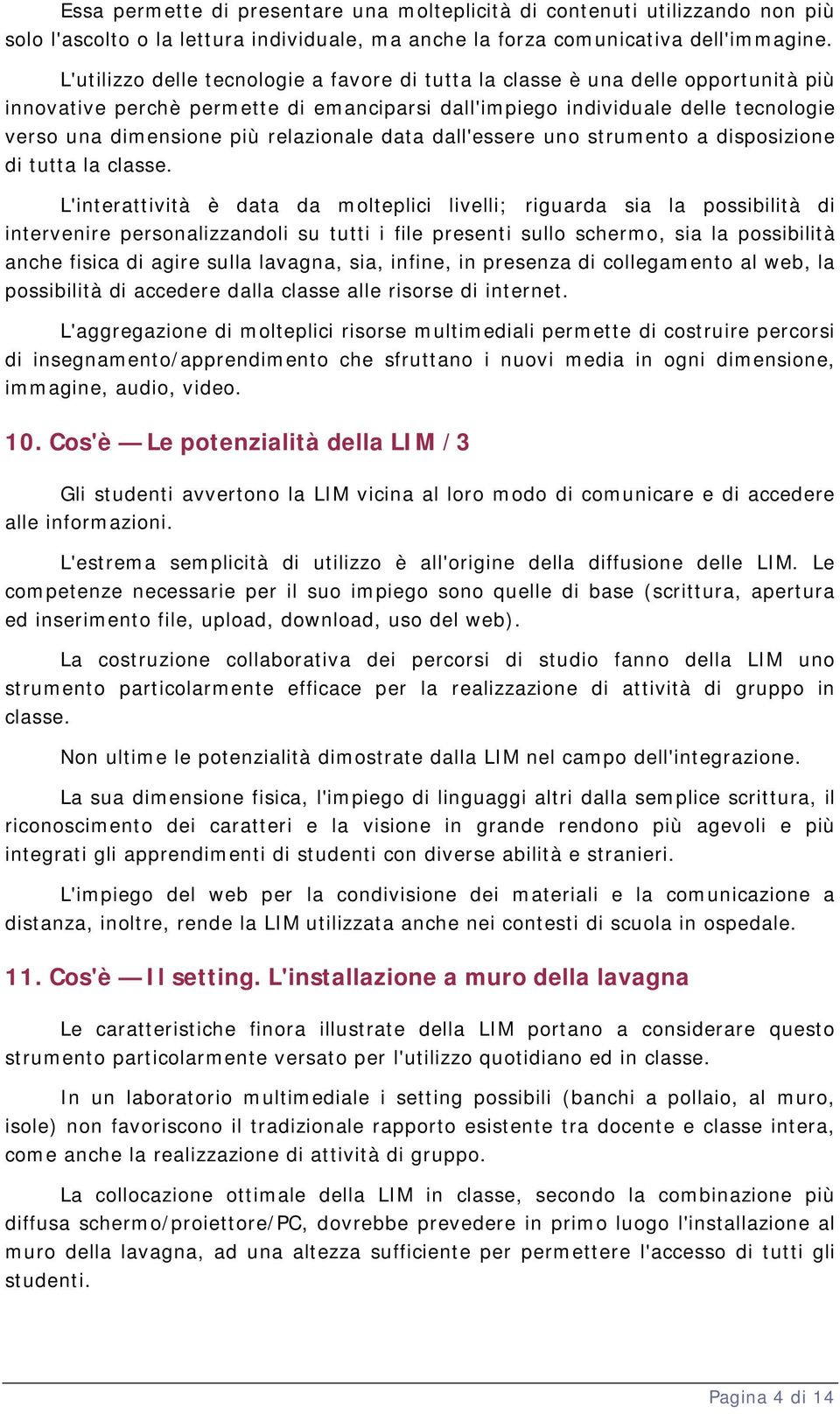 Essa permette di presentare una molteplicità di contenuti utilizzando non più solo l'ascolto o la lettura individuale, ma anche la forza comunicativa dell'immagine.

L'utilizzo delle tecnologie a favore di tutta la classe è una delle opportunità più innovative perchè permette di emanciparsi dall'impiego individuale delle tecnologie verso una dimensione più relazionale data dall'essere uno strumento a disposizione di tutta la classe.

L'interattività è data da molteplici livelli; riguarda sia la possibilità di intervenire personalizzandoli su tutti i file presenti sullo schermo, sia la possibilità anche fisica di agire sulla lavagna, sia, infine, in presenza di collegamento al web, la possibilità di accedere dalla classe alle risorse di internet.

L'aggregazione di molteplici risorse multimediali permette di costruire percorsi di insegnamento/apprendimento che sfruttano i nuovi media in ogni dimensione, immagine, audio, video.

10. Cos'è — Le potenzialità della LIM / 3

Gli studenti avvertono la LIM vicina al loro modo di comunicare e di accedere alle informazioni.

L'estrema semplicità di utilizzo è all'origine della diffusione delle LIM. Le competenze necessarie per il suo impiego sono quelle di base (scrittura, apertura ed inserimento file, upload, download, uso del web).

La costruzione collaborativa dei percorsi di studio fanno della LIM uno strumento particolarmente efficace per la realizzazione di attività di gruppo in classe.

Non ultime le potenzialità dimostrate dalla LIM nel campo dell'integrazione.

La sua dimensione fisica, l'impiego di linguaggi altri dalla semplice scrittura, il riconoscimento dei caratteri e la visione in grande rendono più agevoli e più integrati gli apprendimenti di studenti con diverse abilità e stranieri.

L'impiego del web per la condivisione dei materiali e la comunicazione a distanza, inoltre, rende la LIM utilizzata anche nei contesti di scuola in ospedale.

11. Cos'è — Il setting. L'installazione a muro della lavagna

Le caratteristiche finora illustrate della LIM portano a considerare questo strumento particolarmente versato per l'utilizzo quotidiano ed in classe.

In un laboratorio multimediale i setting possibili (banchi a pollaio, al muro, isole) non favoriscono il tradizionale rapporto esistente tra docente e classe intera, come anche la realizzazione di attività di gruppo.

La collocazione ottimale della LIM in classe, secondo la combinazione più diffusa schermo/proiettore/PC, dovrebbe prevedere in primo luogo l'installazione al muro della lavagna, ad una altezza sufficiente per permettere l'accesso di tutti gli studenti.

Pagina 4 di 14